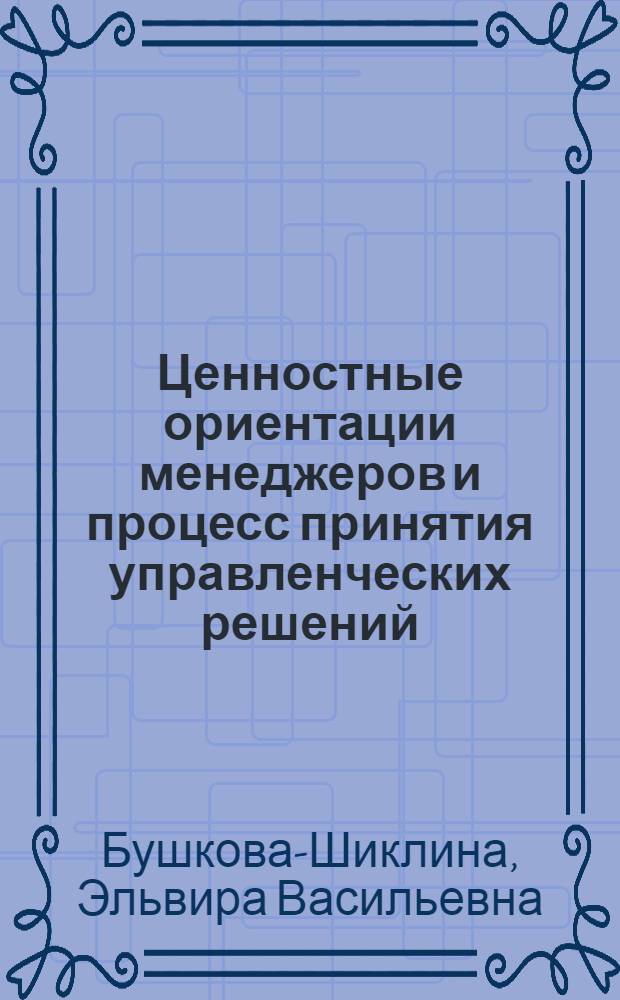 Ценностные ориентации менеджеров и процесс принятия управленческих решений

Бушкова-Шиклина, Эльвира Васильевна